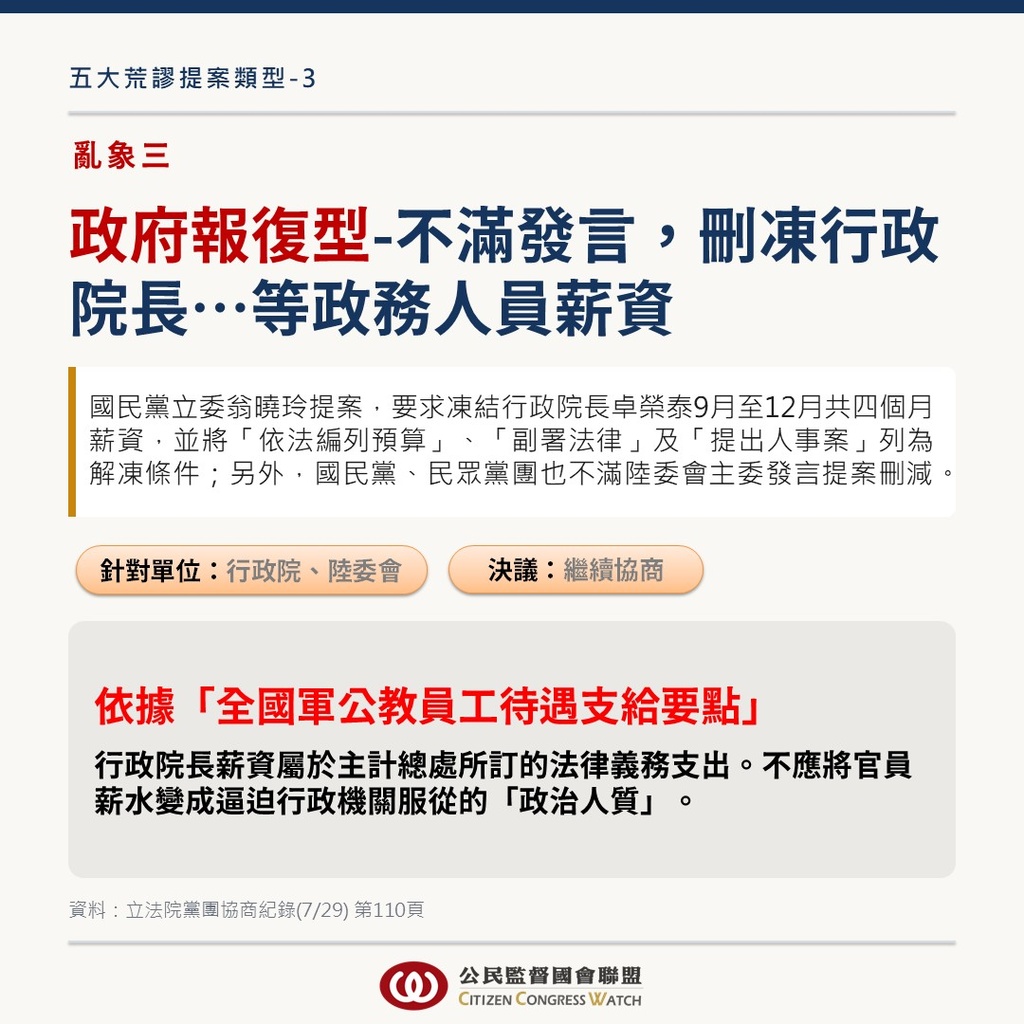 五大荒謬提案類型-3

亂象三

政府報復型-不滿發言，刪凍行政院長…等政務人員薪資

國民黨立委翁曉玲提案，要求凍結行政院長卓榮泰9月至12月共四個月薪資，並將「依法編列預算」、「副署法律」及「提出人事案」列為解凍條件；另外，國民黨、民眾黨團也不滿陸委會主委發言提案刪減。

針對單位：行政院、陸委會

決議：繼續協商

依據「全國軍公教員工待遇支給要點」

行政院長薪資屬於主計總處所訂的法律義務支出。不應將官員薪水變成逼迫行政機關服從的「政治人質」。

資料：立法院黨團協商紀錄(7/29) 第110頁

公民監督國會聯盟
CITIZEN CONGRESS WATCH